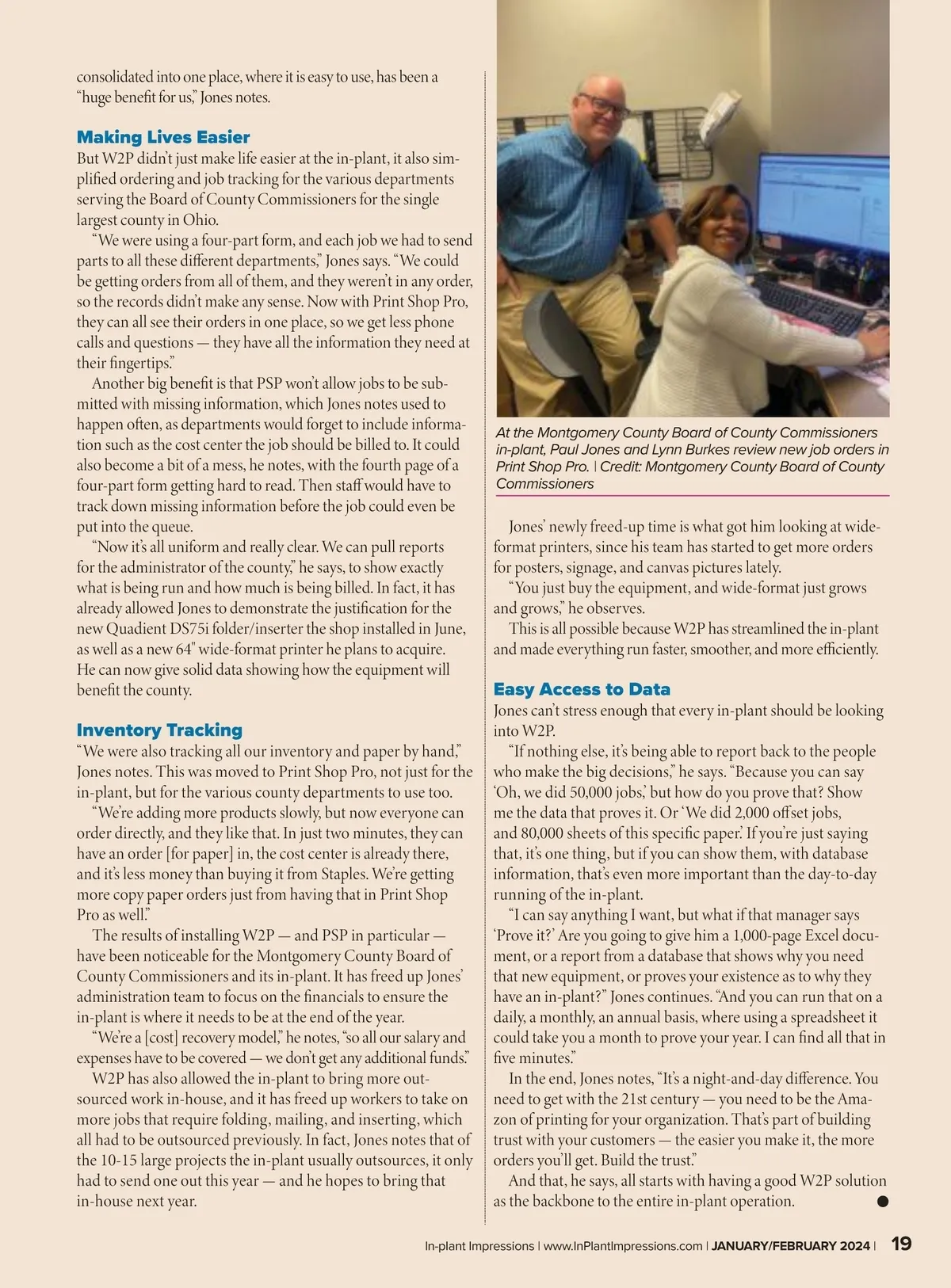 consolidated into one place, where it is easy to use, has been a "huge benefit for us," Jones notes.

Making Lives Easier

But W2P didn't just make life easier at the in-plant, it also simplified ordering and job tracking for the various departments serving the Board of County Commissioners for the single largest county in Ohio.

"We were using a four-part form, and each job we had to send parts to all these different departments," Jones says. "We could be getting orders from all of them, and they weren't in any order, so the records didn't make any sense. Now with Print Shop Pro, they can all see their orders in one place, so we get less phone calls and questions — they have all the information they need at their fingertips."

Another big benefit is that PSP won't allow jobs to be submitted with missing information, which Jones notes used to happen often, as departments would forget to include information such as the cost center the job should be billed to. It could also become a bit of a mess, he notes, with the fourth page of a four-part form getting hard to read. Then staff would have to track down missing information before the job could even be put into the queue.

"Now it's all uniform and really clear. We can pull reports for the administrator of the county," he says, to show exactly what is being run and how much is being billed. In fact, it has already allowed Jones to demonstrate the justification for the new Quadient DS75i folder/inserter the shop installed in June, as well as a new 64" wide-format printer he plans to acquire. He can now give solid data showing how the equipment will benefit the county.

Inventory Tracking

"We were also tracking all our inventory and paper by hand," Jones notes. This was moved to Print Shop Pro, not just for the in-plant, but for the various county departments to use too.

"We're adding more products slowly, but now everyone can order directly, and they like that. In just two minutes, they can have an order [for paper] in, the cost center is already there, and it's less money than buying it from Staples. We're getting more copy paper orders just from having that in Print Shop Pro as well."

The results of installing W2P — and PSP in particular — have been noticeable for the Montgomery County Board of County Commissioners and its in-plant. It has freed up Jones' administration team to focus on the financials to ensure the in-plant is where it needs to be at the end of the year.

"We're a [cost] recovery model," he notes, "so all our salary and expenses have to be covered — we don't get any additional funds."

W2P has also allowed the in-plant to bring more outsourced work in-house, and it has freed up workers to take on more jobs that require folding, mailing, and inserting, which all had to be outsourced previously. In fact, Jones notes that of the 10-15 large projects the in-plant usually outsources, it only had to send one out this year — and he hopes to bring that in-house next year.

At the Montgomery County Board of County Commissioners in-plant, Paul Jones and Lynn Burkes review new job orders in Print Shop Pro. | Credit: Montgomery County Board of County Commissioners

Jones' newly freed-up time is what got him looking at wide-format printers, since his team has started to get more orders for posters, signage, and canvas pictures lately.

"You just buy the equipment, and wide-format just grows and grows," he observes.

This is all possible because W2P has streamlined the in-plant and made everything run faster, smoother, and more efficiently.

Easy Access to Data

Jones can't stress enough that every in-plant should be looking into W2P.

"If nothing else, it's being able to report back to the people who make the big decisions," he says. "Because you can say 'Oh, we did 50,000 jobs,' but how do you prove that? Show me the data that proves it. Or 'We did 2,000 offset jobs, and 80,000 sheets of this specific paper.' If you're just saying that, it's one thing, but if you can show them, with database information, that's even more important than the day-to-day running of the in-plant.

"I can say anything I want, but what if that manager says 'Prove it?' Are you going to give him a 1,000-page Excel document, or a report from a database that shows why you need that new equipment, or proves your existence as to why they have an in-plant?" Jones continues. "And you can run that on a daily, a monthly, an annual basis, where using a spreadsheet it could take you a month to prove your year. I can find all that in five minutes."

In the end, Jones notes, "It's a night-and-day difference. You need to get with the 21st century — you need to be the Amazon of printing for your organization. That's part of building trust with your customers — the easier you make it, the more orders you'll get. Build the trust."

And that, he says, all starts with having a good W2P solution as the backbone to the entire in-plant operation.

In-plant Impressions | www.InPlantImpressions.com | JANUARY/FEBRUARY 2024 | 19